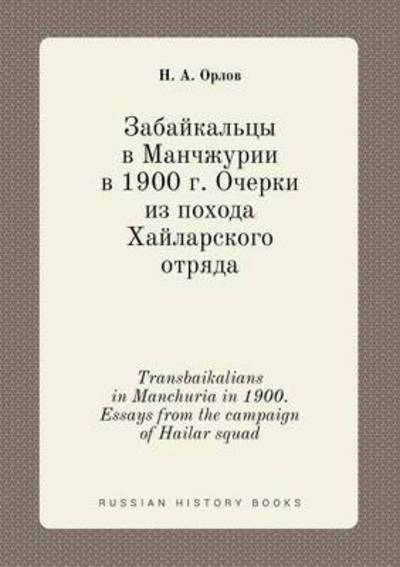 Н. А. Орлов

Забайкальцы в Манчжурии в 1900 г. Очерки из похода Хайларского отряда

Transbaikalians in Manchuria in 1900. Essays from the campaign of Hailar squad

RUSSIAN HISTORY BOOKS